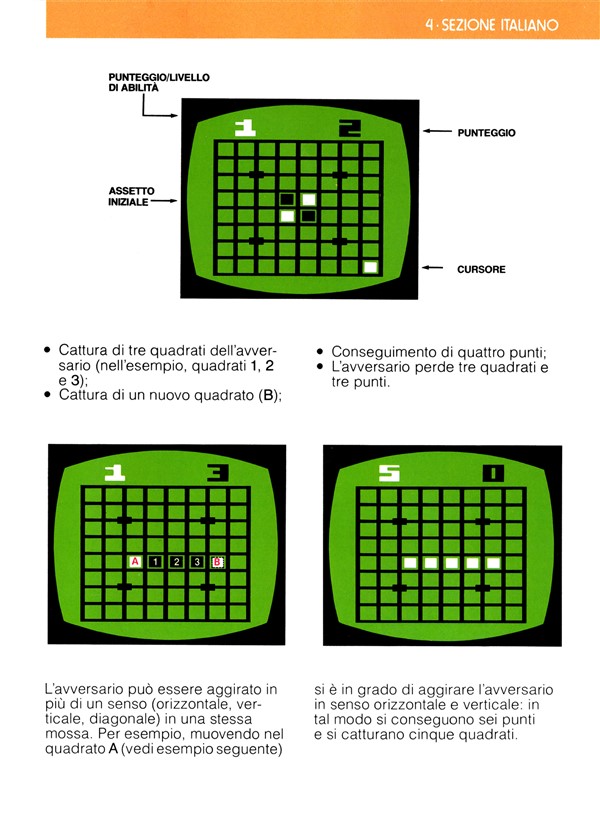 4 · SEZIONE ITALIANO

PUNTEGGIO/LIVELLO DI ABILITÀ

1 2

PUNTEGGIO

ASSETTO INIZIALE

CURSORE

• Cattura di tre quadrati dell'avversario (nell'esempio, quadrati 1, 2 e 3);
• Cattura di un nuovo quadrato (B);

• Conseguimento di quattro punti;
• L'avversario perde tre quadrati e tre punti.

1 3

A 1 2 3 B

5 0

L'avversario può essere aggirato in più di un senso (orizzontale, verticale, diagonale) in una stessa mossa. Per esempio, muovendo nel quadrato A (vedi esempio seguente)

si è in grado di aggirare l'avversario in senso orizzontale e verticale: in tal modo si conseguono sei punti e si catturano cinque quadrati.